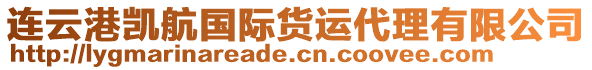 连云港凯航国际货运代理有限公司
http://lygmarinareade.cn.coovee.com